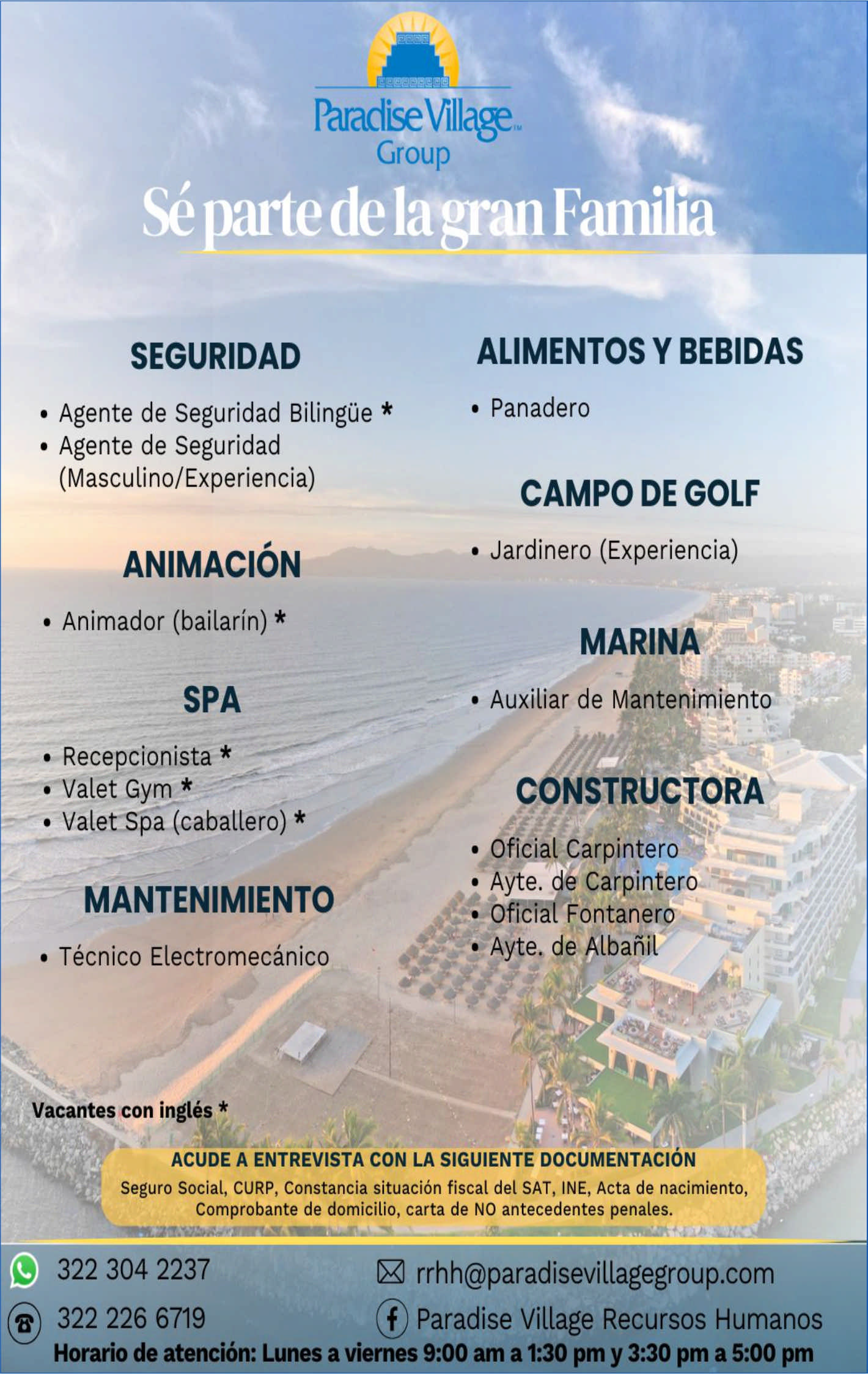 Paradise Village™
Group

Sé parte de la gran Familia

SEGURIDAD

• Agente de Seguridad Bilingüe *
• Agente de Seguridad (Masculino/Experiencia)

ANIMACIÓN

• Animador (bailarín) *

SPA

• Recepcionista *
• Valet Gym *
• Valet Spa (caballero) *

MANTENIMIENTO

• Técnico Electromecánico

ALIMENTOS Y BEBIDAS

• Panadero

CAMPO DE GOLF

• Jardinero (Experiencia)

MARINA

• Auxiliar de Mantenimiento

CONSTRUCTORA

• Oficial Carpintero
• Ayte. de Carpintero
• Oficial Fontanero
• Ayte. de Albañil

Vacantes con inglés *

ACUDE A ENTREVISTA CON LA SIGUIENTE DOCUMENTACIÓN
Seguro Social, CURP, Constancia situación fiscal del SAT, INE, Acta de nacimiento, Comprobante de domicilio, carta de NO antecedentes penales.

322 304 2237
322 226 6719
rrhh@paradisevillagegroup.com
Paradise Village Recursos Humanos
Horario de atención: Lunes a viernes 9:00 am a 1:30 pm y 3:30 pm a 5:00 pm